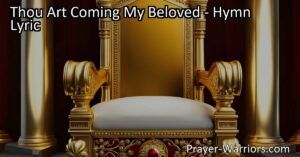 Thou Art Coming My Beloved - Hymn Lyric

Prayer-Warriors.com